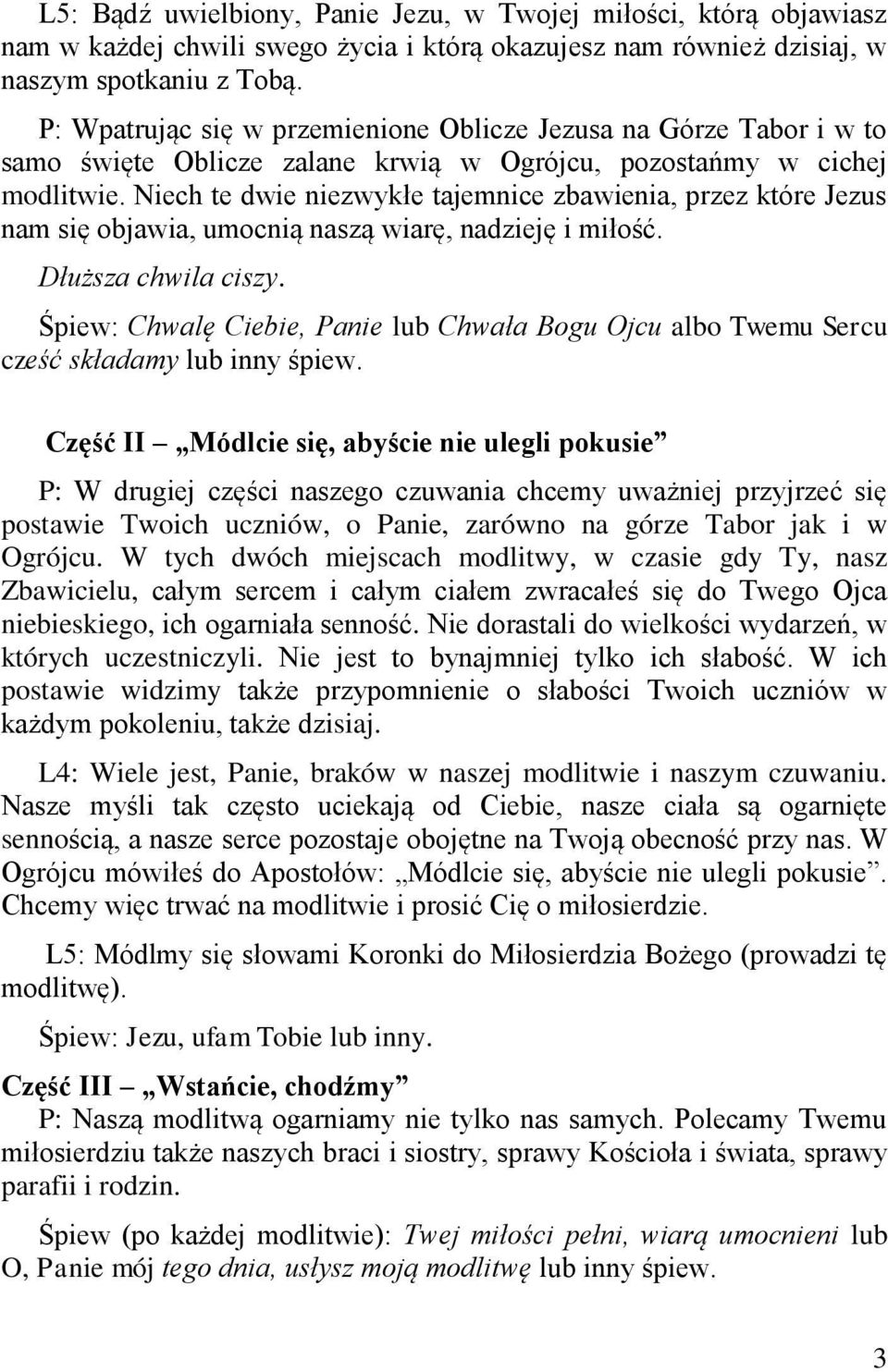 L5: Bądź uwielbiony, Panie Jezu, w Twojej miłości, którą objawiasz nam w każdej chwili swego życia i którą okazujesz nam również dzisiaj, w naszym spotkaniu z Tobą.

P: Wpatrując się w przemienione Oblicze Jezusa na Górze Tabor i w to samo święte Oblicze zalane krwią w Ogrójcu, pozostańmy w cichej modlitwie. Niech te dwie niezwykłe tajemnice zbawienia, przez które Jezus nam się objawia, umocnią naszą wiarę, nadzieję i miłość.

Dłuższa chwila ciszy.

Śpiew: Chwalę Ciebie, Panie lub Chwała Bogu Ojcu albo Twemu Sercu cześć składamy lub inny śpiew.

Część II – „Módlcie się, abyście nie ulegli pokusie”

P: W drugiej części naszego czuwania chcemy uważniej przyjrzeć się postawie Twoich uczniów, o Panie, zarówno na górze Tabor jak i w Ogrójcu. W tych dwóch miejscach modlitwy, w czasie gdy Ty, nasz Zbawicielu, całym sercem i całym ciałem zwracałeś się do Twego Ojca niebieskiego, ich ogarniała senność. Nie dorastali do wielkości wydarzeń, w których uczestniczyli. Nie jest to bynajmniej tylko ich słabość. W ich postawie widzimy także przypomnienie o słabości Twoich uczniów w każdym pokoleniu, także dzisiaj.

L4: Wiele jest, Panie, braków w naszej modlitwie i naszym czuwaniu. Nasze myśli tak często uciekają od Ciebie, nasze ciała są ogarnięte sennością, a nasze serce pozostaje obojętne na Twoją obecność przy nas. W Ogrójcu mówiłeś do Apostołów: „Módlcie się, abyście nie ulegli pokusie”. Chcemy więc trwać na modlitwie i prosić Cię o miłosierdzie.

L5: Módlmy się słowami Koronki do Miłosierdzia Bożego (prowadzi tę modlitwę).

Śpiew: Jezu, ufam Tobie lub inny.

Część III – „Wstańcie, chodźmy”

P: Naszą modlitwą ogarniamy nie tylko nas samych. Polecamy Twemu miłosierdziu także naszych braci i siostry, sprawy Kościoła i świata, sprawy parafii i rodzin.

Śpiew (po każdej modlitwie): Twej miłości pełni, wiarą umocnieni lub O, Panie mój tego dnia, usłysz moją modlitwę lub inny śpiew.

3